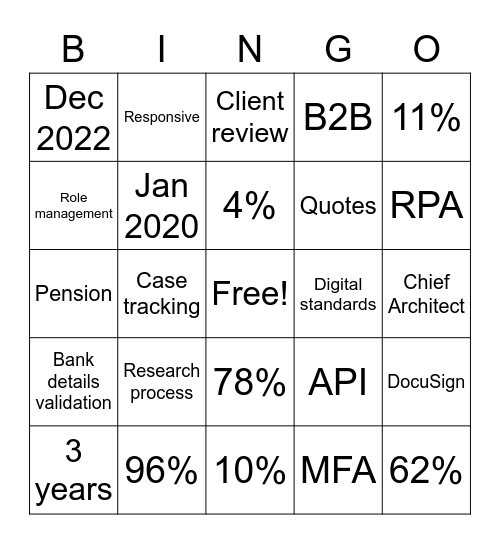 | B | I | N | G | O |
|---|---|---|---|---|
| Dec 2022 | Responsive | Client review | B2B | 11% |
| Role management | Jan 2020 | 4% | Quotes | RPA |
| Pension | Case tracking | Free! | Digital standards | Chief Architect |
| Bank details validation | Research process | 78% | API | DocuSign |
| 3 years | 96% | 10% | MFA | 62% |